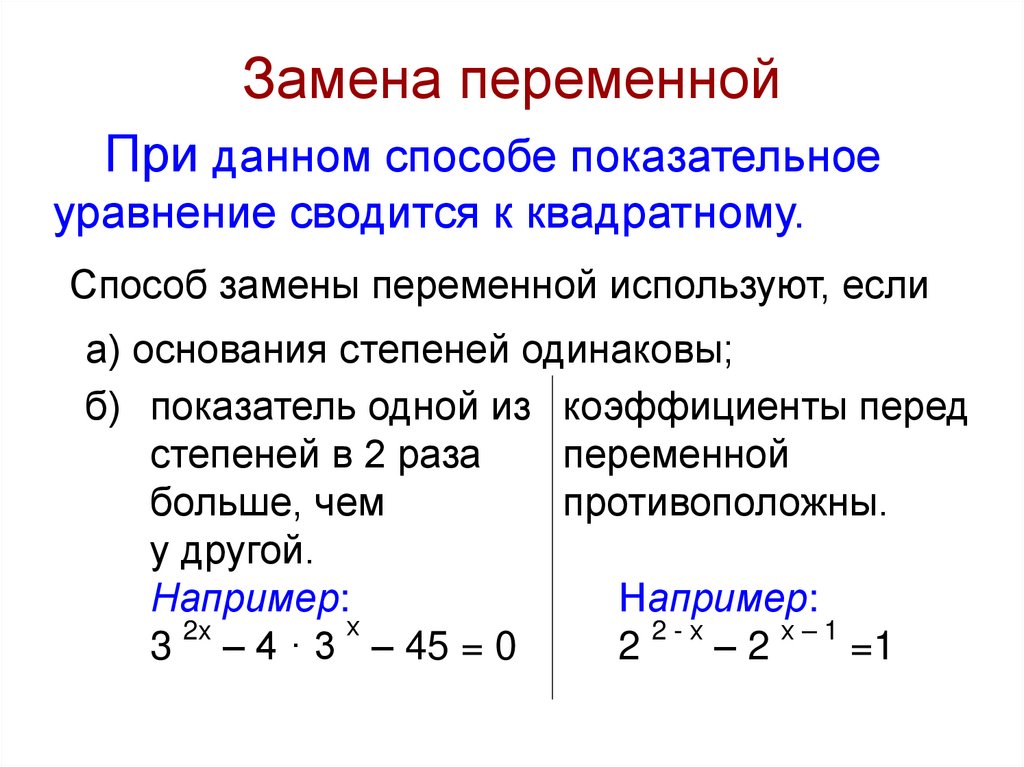 Замена переменной

При данном способе показательное уравнение сводится к квадратному.

Способ замены переменной используют, если

а) основания степеней одинаковы;

б) показатель одной из степеней в 2 раза больше, чем у другой.
Например:
$3^{2x} - 4 \cdot 3^{x} - 45 = 0$

коэффициенты перед переменной противоположны.
Например:
$2^{2-x} - 2^{x-1} = 1$